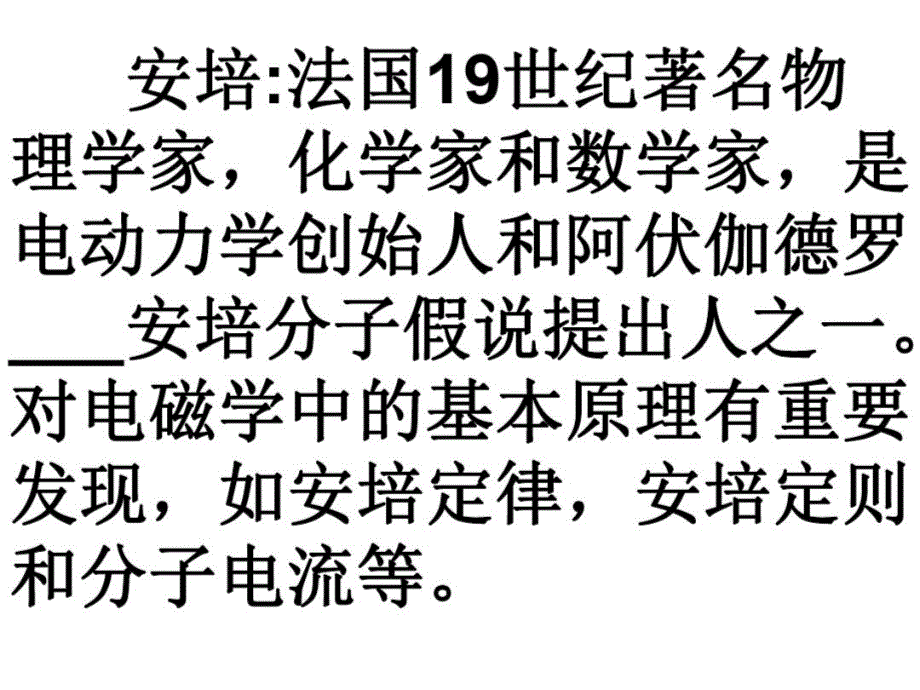 安培:法国19世纪著名物理学家，化学家和数学家，是电动力学创始人和阿伏伽德罗___安培分子假说提出人之一。对电磁学中的基本原理有重要发现，如安培定律，安培定则和分子电流等。